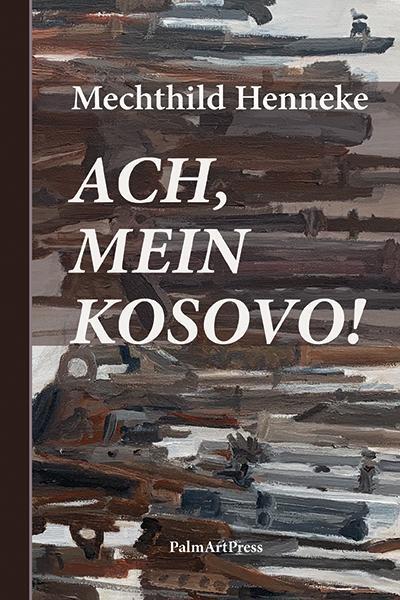 Mechthild Henneke

ACH, MEIN KOSOVO!

PalmArtPress